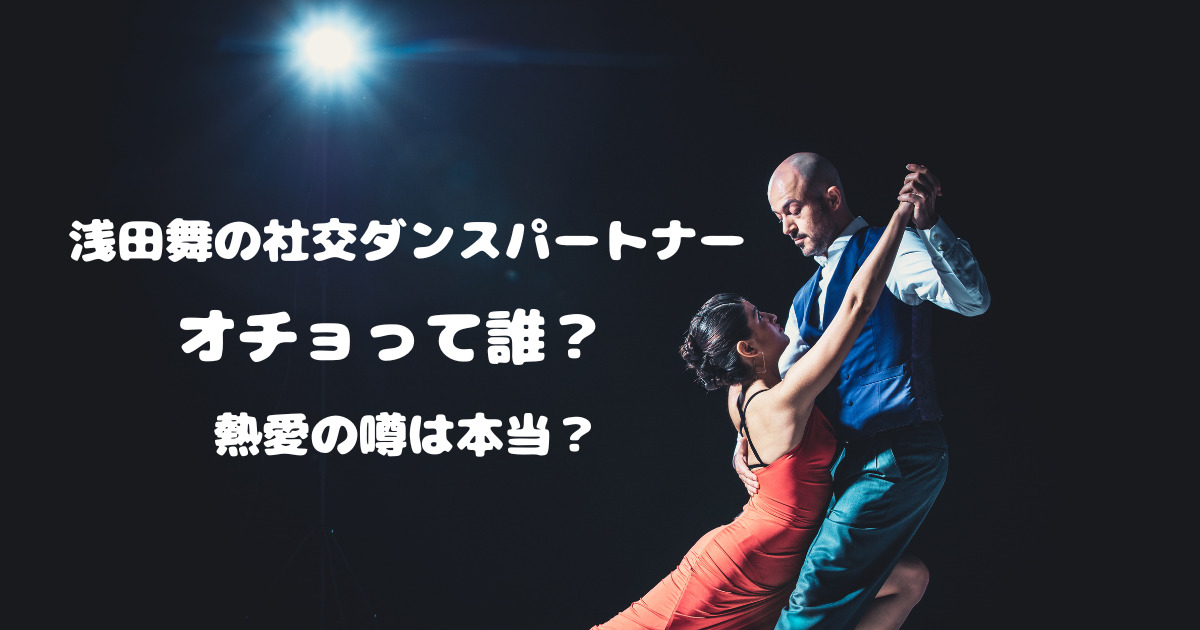 浅田舞の社交ダンスパートナー

オチョって誰？

熱愛の噂は本当？